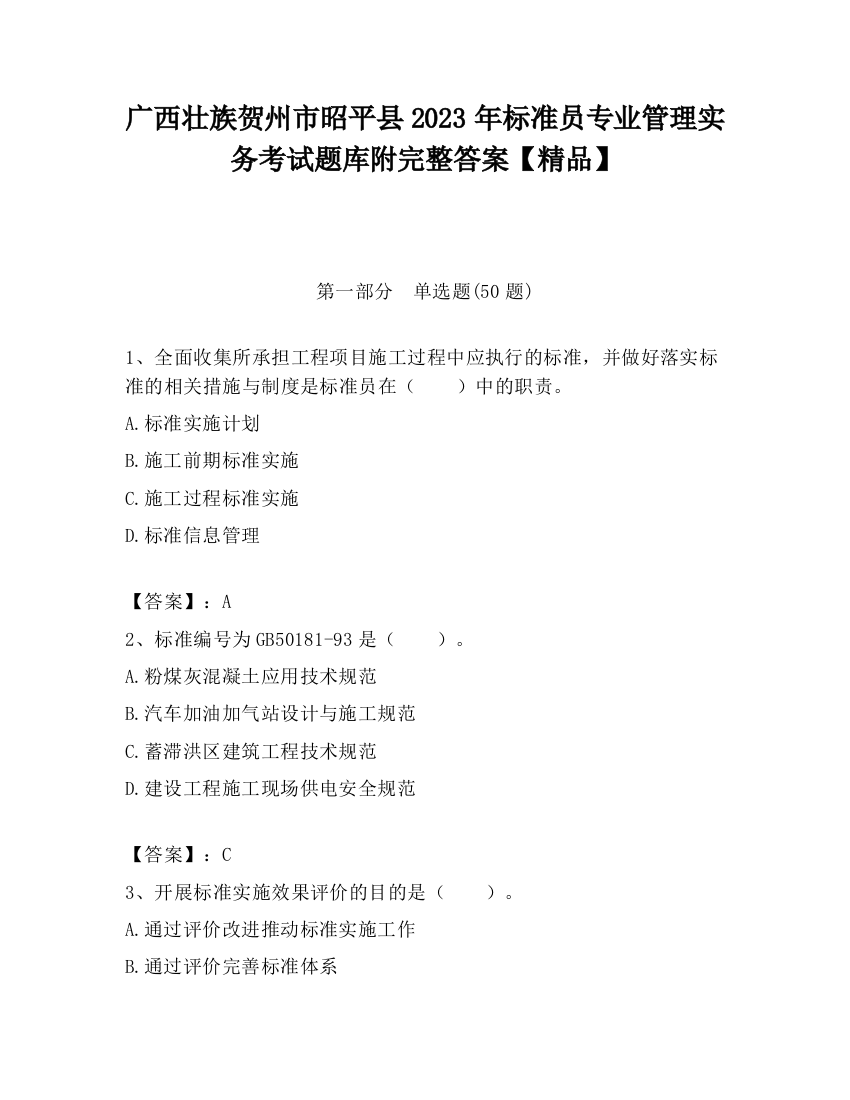 广西壮族贺州市昭平县2023年标准员专业管理实务考试题库附完整答案【精品】

第一部分　单选题(50题)

1、全面收集所承担工程项目施工过程中应执行的标准，并做好落实标准的相关措施与制度是标准员在（　　）中的职责。

A.标准实施计划

B.施工前期标准实施

C.施工过程标准实施

D.标准信息管理

【答案】：A

2、标准编号为GB50181-93是（　　）。

A.粉煤灰混凝土应用技术规范

B.汽车加油加气站设计与施工规范

C.蓄滞洪区建筑工程技术规范

D.建设工程施工现场供电安全规范

【答案】：C

3、开展标准实施效果评价的目的是（　　）。

A.通过评价改进推动标准实施工作

B.通过评价完善标准体系